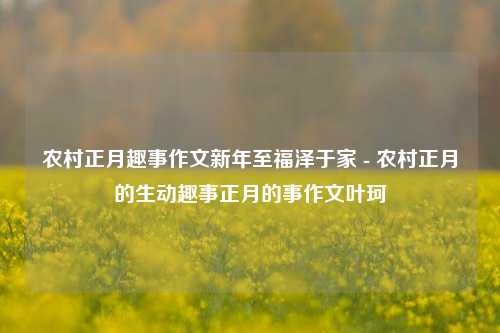 农村正月趣事作文新年至福泽于家 - 农村正月的生动趣事正月的事作文叶珂